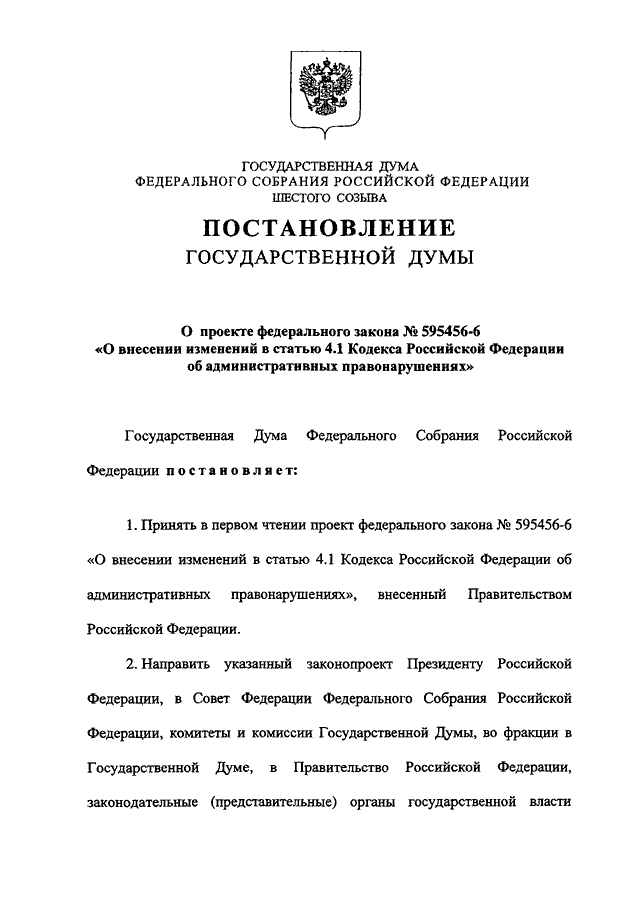 ГОСУДАРСТВЕННАЯ ДУМА
ФЕДЕРАЛЬНОГО СОБРАНИЯ РОССИЙСКОЙ ФЕДЕРАЦИИ
ШЕСТОГО СОЗЫВА

ПОСТАНОВЛЕНИЕ
ГОСУДАРСТВЕННОЙ ДУМЫ

О проекте федерального закона № 595456-6
«О внесении изменений в статью 4.1 Кодекса Российской Федерации об административных правонарушениях»

Государственная Дума Федерального Собрания Российской Федерации постановляет:

1. Принять в первом чтении проект федерального закона № 595456-6 «О внесении изменений в статью 4.1 Кодекса Российской Федерации об административных правонарушениях», внесенный Правительством Российской Федерации.

2. Направить указанный законопроект Президенту Российской Федерации, в Совет Федерации Федерального Собрания Российской Федерации, комитеты и комиссии Государственной Думы, во фракции в Государственной Думе, в Правительство Российской Федерации, законодательные (представительные) органы государственной власти